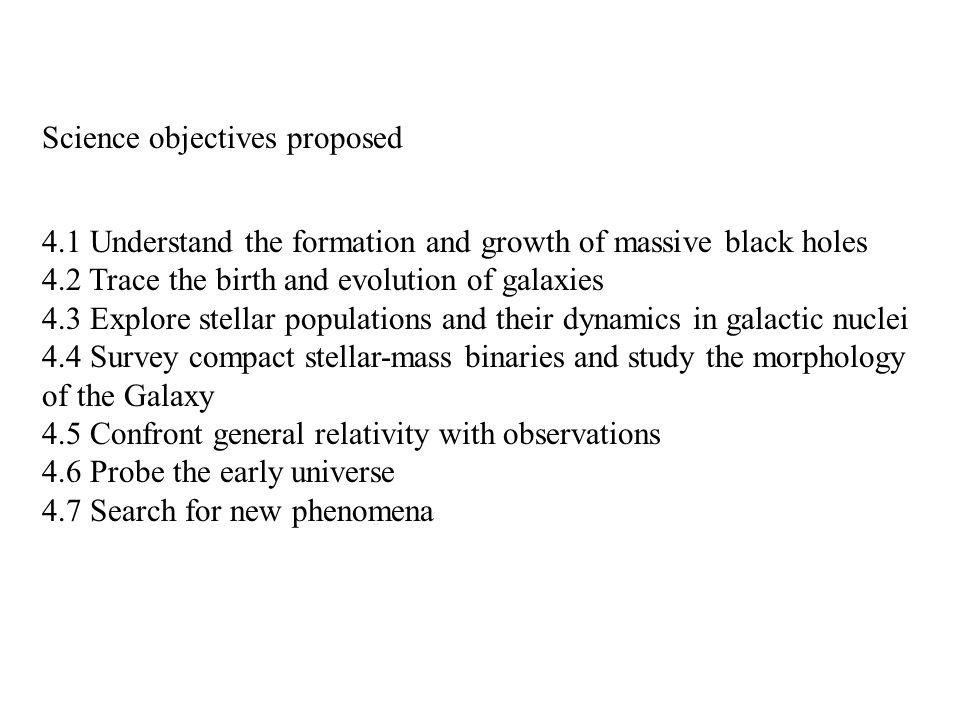 Science objectives proposed

4.1 Understand the formation and growth of massive black holes
4.2 Trace the birth and evolution of galaxies
4.3 Explore stellar populations and their dynamics in galactic nuclei
4.4 Survey compact stellar-mass binaries and study the morphology of the Galaxy
4.5 Confront general relativity with observations
4.6 Probe the early universe
4.7 Search for new phenomena